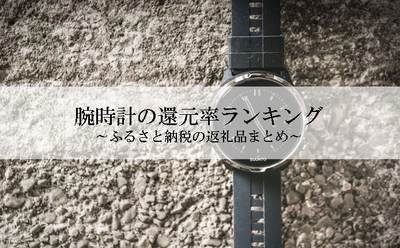 腕時計の還元率ランキング
～ふるさと納税の返礼品まとめ～

SUUNTO